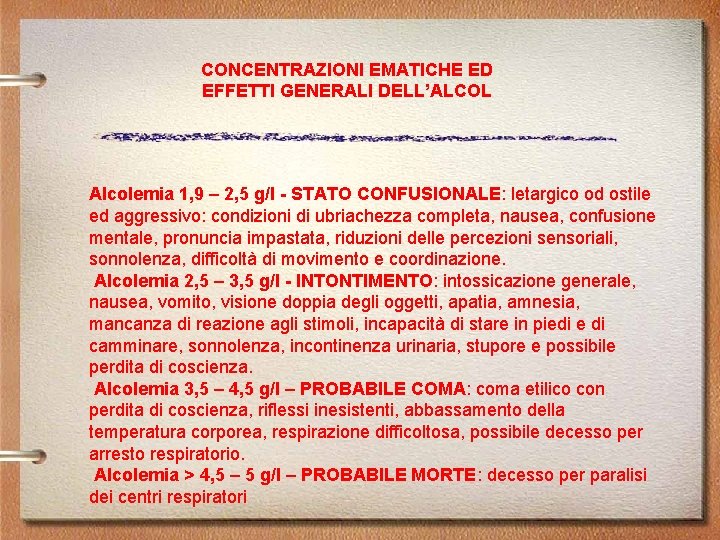 CONCENTRAZIONI EMATICHE ED EFFETTI GENERALI DELL'ALCOL

Alcolemia 1,9 – 2,5 g/l - STATO CONFUSIONALE: letargico od ostile ed aggressivo: condizioni di ubriachezza completa, nausea, confusione mentale, pronuncia impastata, riduzioni delle percezioni sensoriali, sonnolenza, difficoltà di movimento e coordinazione.

Alcolemia 2,5 – 3,5 g/l - INTONTIMENTO: intossicazione generale, nausea, vomito, visione doppia degli oggetti, apatia, amnesia, mancanza di reazione agli stimoli, incapacità di stare in piedi e di camminare, sonnolenza, incontinenza urinaria, stupore e possibile perdita di coscienza.

Alcolemia 3,5 – 4,5 g/l – PROBABILE COMA: coma etilico con perdita di coscienza, riflessi inesistenti, abbassamento della temperatura corporea, respirazione difficoltosa, possibile decesso per arresto respiratorio.

Alcolemia > 4,5 – 5 g/l – PROBABILE MORTE: decesso per paralisi dei centri respiratori